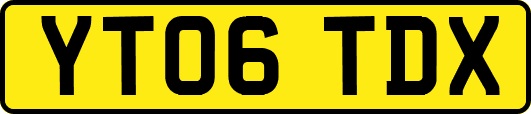 YT06 TDX